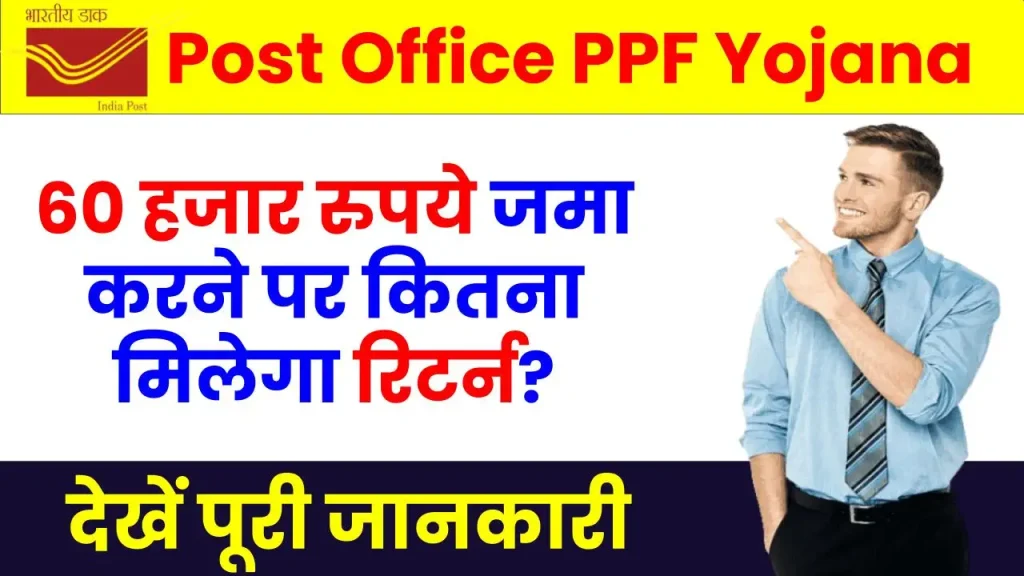 भारतीय डाक
India Post

Post Office PPF Yojana

60 हजार रुपये जमा करने पर कितना मिलेगा रिटर्न?

देखें पूरी जानकारी